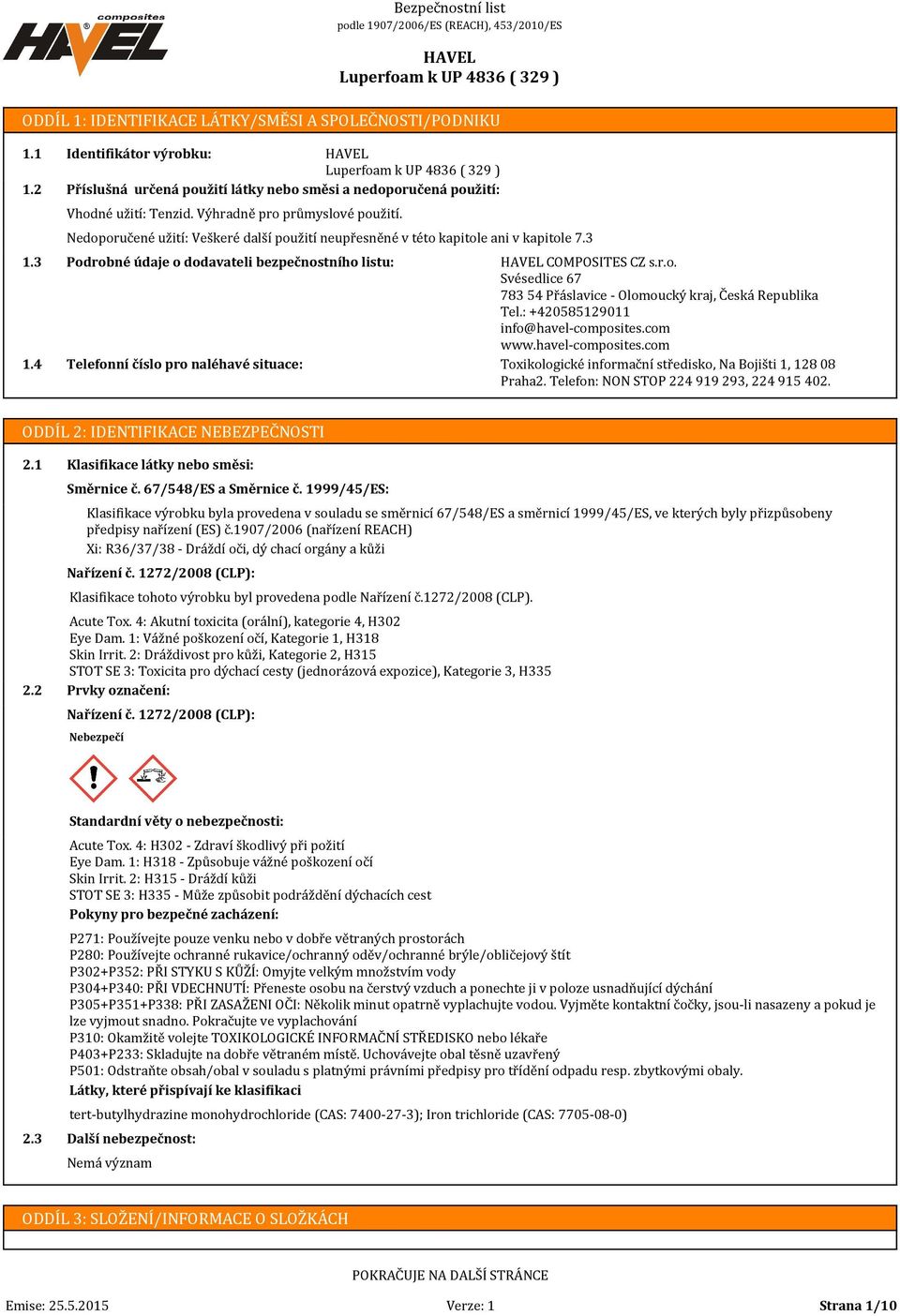 composites
HAVEL

Bezpečnostní list
podle 1907/2006/ES (REACH), 453/2010/ES

HAVEL
Luperfoam k UP 4836 ( 329 )

ODDÍL 1: IDENTIFIKACE LÁTKY/SMĚSI A SPOLEČNOSTI/PODNIKU

1.1 Identifikátor výrobku: HAVEL
Luperfoam k UP 4836 ( 329 )

1.2 Příslušná určená použití látky nebo směsi a nedoporučená použití:

Vhodné užití: Tenzid. Výhradně pro průmyslové použití.

Nedoporučené užití: Veškeré další použití neupřesněné v této kapitole ani v kapitole 7.3

1.3 Podrobné údaje o dodavateli bezpečnostního listu: HAVEL COMPOSITES CZ s.r.o.
Svésedlice 67
783 54 Přáslavice - Olomoucký kraj, Česká Republika
Tel.: +420585129011
info@havel-composites.com
www.havel-composites.com

1.4 Telefonní číslo pro naléhavé situace: Toxikologické informační středisko, Na Bojišti 1, 128 08 Praha2. Telefon: NON STOP 224 919 293, 224 915 402.

ODDÍL 2: IDENTIFIKACE NEBEZPEČNOSTI

2.1 Klasifikace látky nebo směsi:

Směrnice č. 67/548/ES a Směrnice č. 1999/45/ES:

Klasifikace výrobku byla provedena v souladu se směrnicí 67/548/ES a směrnicí 1999/45/ES, ve kterých byly přizpůsobeny předpisy nařízení (ES) č.1907/2006 (nařízení REACH)
Xi: R36/37/38 - Dráždí oči, dý chací orgány a kůži

Nařízení č. 1272/2008 (CLP):

Klasifikace tohoto výrobku byl provedena podle Nařízení č.1272/2008 (CLP).

Acute Tox. 4: Akutní toxicita (orální), kategorie 4, H302
Eye Dam. 1: Vážné poškození očí, Kategorie 1, H318
Skin Irrit. 2: Dráždivost pro kůži, Kategorie 2, H315
STOT SE 3: Toxicita pro dýchací cesty (jednorázová expozice), Kategorie 3, H335

2.2 Prvky označení:

Nařízení č. 1272/2008 (CLP):

Nebezpečí

Standardní věty o nebezpečnosti:

Acute Tox. 4: H302 - Zdraví škodlivý při požití
Eye Dam. 1: H318 - Způsobuje vážné poškození očí
Skin Irrit. 2: H315 - Dráždí kůži
STOT SE 3: H335 - Může způsobit podráždění dýchacích cest

Pokyny pro bezpečné zacházení:

P271: Používejte pouze venku nebo v dobře větraných prostorách
P280: Používejte ochranné rukavice/ochranný oděv/ochranné brýle/obličejový štít
P302+P352: PŘI STYKU S KŮŽÍ: Omyjte velkým množstvím vody
P304+P340: PŘI VDECHNUTÍ: Přeneste osobu na čerstvý vzduch a ponechte ji v poloze usnadňující dýchání
P305+P351+P338: PŘI ZASAŽENI OČI: Několik minut opatrně vyplachujte vodou. Vyjměte kontaktní čočky, jsou-li nasazeny a pokud je lze vyjmout snadno. Pokračujte ve vyplachování
P310: Okamžitě volejte TOXIKOLOGICKÉ INFORMAČNÍ STŘEDISKO nebo lékaře
P403+P233: Skladujte na dobře větraném místě. Uchovávejte obal těsně uzavřený
P501: Odstraňte obsah/obal v souladu s platnými právními předpisy pro třídění odpadu resp. zbytkovými obaly.

Látky, které přispívají ke klasifikaci

tert-butylhydrazine monohydrochloride (CAS: 7400-27-3); Iron trichloride (CAS: 7705-08-0)

2.3 Další nebezpečnost:

Nemá význam

ODDÍL 3: SLOŽENÍ/INFORMACE O SLOŽKÁCH

POKRAČUJE NA DALŠÍ STRÁNCE

Emise: 25.5.2015 Verze: 1 Strana 1/10